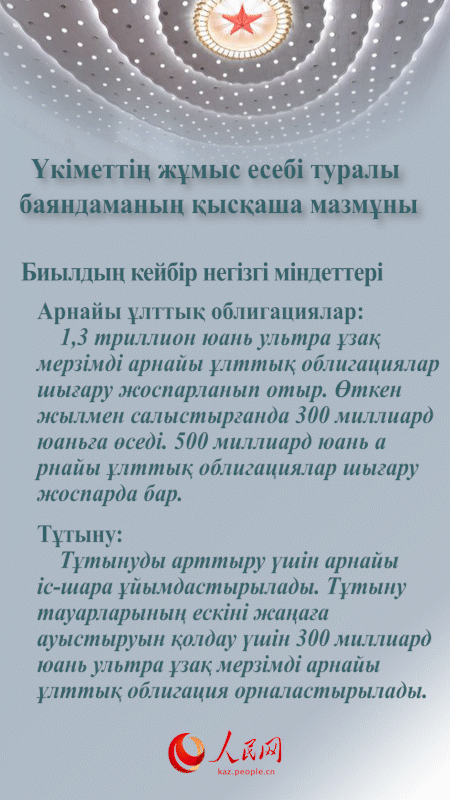 Үкіметтің жұмыс есебі туралы баяндаманың қысқаша мазмұны

Биылдың кейбір негізгі міндеттері

Арнайы ұлттық облигациялар:

1,3 триллион юань ультра ұзақ мерзімді арнайы ұлттық облигациялар шығару жоспарланып отыр. Өткен жылмен салыстырғанда 300 миллиард юаньға өседі. 500 миллиард юань а рнайы ұлттық облигациялар шығару жоспарда бар.

Тұтыну:

Тұтынуды арттыру үшін арнайы іс-шара ұйымдастырылады. Тұтыну тауарларының ескіні жаңаға ауыстыруын қолдау үшін 300 миллиард юань ультра ұзақ мерзімді арнайы ұлттық облигация орналастырылады.

人民网
kaz.people.cn